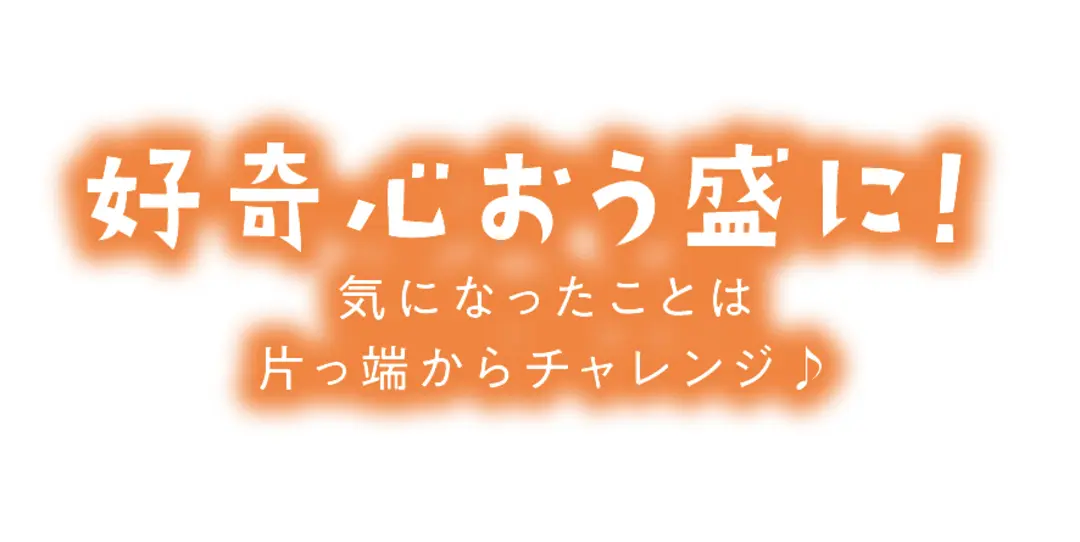 好奇心おう盛に!

気になったことは
片っ端からチャレンジ♪